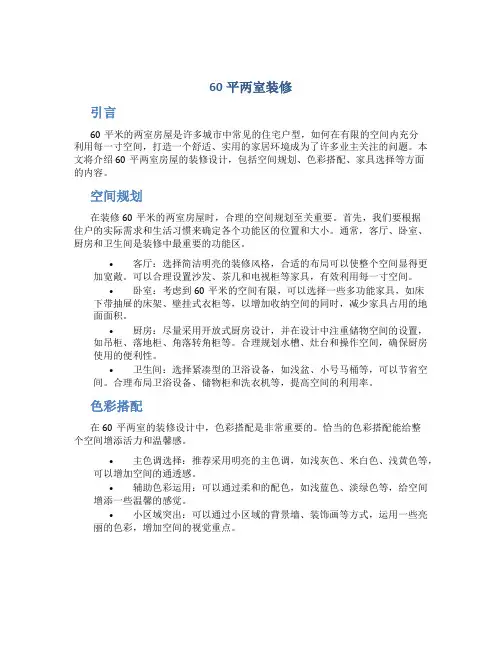 60 平两室装修

引言

60 平米的两室房屋是许多城市中常见的住宅户型，如何在有限的空间内充分利用每一寸空间，打造一个舒适、实用的家居环境成为了许多业主关注的问题。本文将介绍 60 平两室房屋的装修设计，包括空间规划、色彩搭配、家具选择等方面的内容。

空间规划

在装修 60 平米的两室房屋时，合理的空间规划至关重要。首先，我们要根据住户的实际需求和生活习惯来确定各个功能区的位置和大小。通常，客厅、卧室、厨房和卫生间是装修中最重要的功能区。

• 客厅：选择简洁明亮的装修风格，合适的布局可以使整个空间显得更加宽敞。可以合理设置沙发、茶几和电视柜等家具，有效利用每一寸空间。

• 卧室：考虑到 60 平米的空间有限，可以选择一些多功能家具，如床下带抽屉的床架、壁挂式衣柜等，以增加收纳空间的同时，减少家具占用的地面面积。

• 厨房：尽量采用开放式厨房设计，并在设计中注重储物空间的设置，如吊柜、落地柜、角落转角柜等。合理规划水槽、灶台和操作空间，确保厨房使用的便利性。

• 卫生间：选择紧凑型的卫浴设备，如洗盆、小号马桶等，可以节省空间。合理布局卫浴设备、储物柜和洗衣机等，提高空间的利用率。

色彩搭配

在 60 平两室的装修设计中，色彩搭配是非常重要的。恰当的色彩搭配能给整个空间增添活力和温馨感。

• 主色调选择：推荐采用明亮的主色调，如浅灰色、米白色、浅黄色等，可以增加空间的通透感。

• 辅助色彩运用：可以通过柔和的配色，如浅蓝色、淡绿色等，给空间增添一些温馨的感觉。

• 小区域突出：可以通过小区域的背景墙、装饰画等方式，运用一些亮丽的色彩，增加空间的视觉重点。